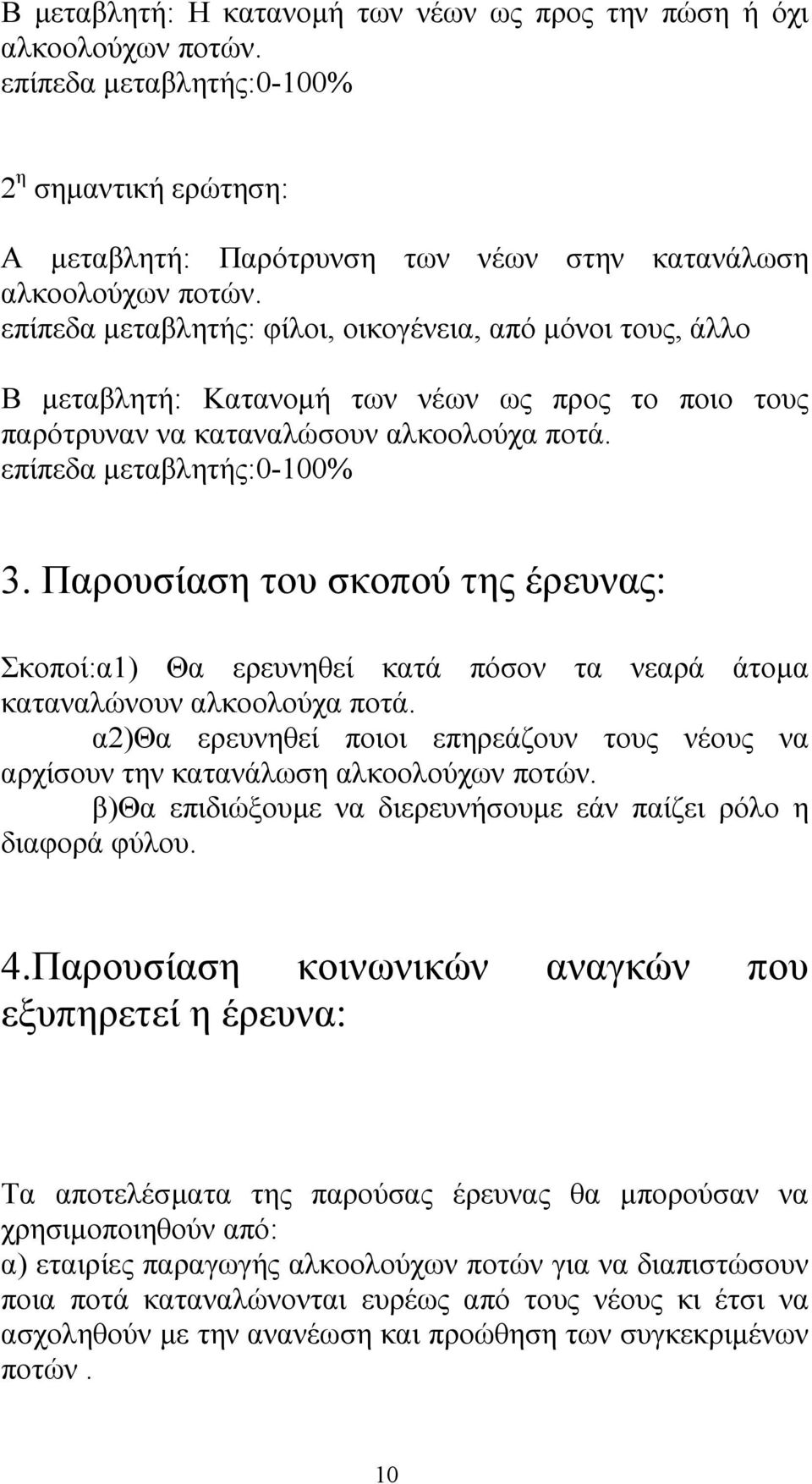 Β μεταβλητή: Η κατανομή των νέων ως προς την πώση ή όχι αλκοολούχων ποτών.
επίπεδα μεταβλητής:0-100%

2$^η$ σημαντική ερώτηση:

Α μεταβλητή: Παρότρυνση των νέων στην κατανάλωση αλκοολούχων ποτών.
επίπεδα μεταβλητής: φίλοι, οικογένεια, από μόνοι τους, άλλο

Β μεταβλητή: Κατανομή των νέων ως προς το ποιο τους παρότρυναν να καταναλώσουν αλκοολούχα ποτά.
επίπεδα μεταβλητής:0-100%

3. Παρουσίαση του σκοπού της έρευνας:

Σκοποί:α1) Θα ερευνηθεί κατά πόσον τα νεαρά άτομα καταναλώνουν αλκοολούχα ποτά.
α2)Θα ερευνηθεί ποιοι επηρεάζουν τους νέους να αρχίσουν την κατανάλωση αλκοολούχων ποτών.
β)Θα επιδιώξουμε να διερευνήσουμε εάν παίζει ρόλο η διαφορά φύλου.

4.Παρουσίαση κοινωνικών αναγκών που εξυπηρετεί η έρευνα:

Τα αποτελέσματα της παρούσας έρευνας θα μπορούσαν να χρησιμοποιηθούν από:
α) εταιρίες παραγωγής αλκοολούχων ποτών για να διαπιστώσουν ποια ποτά καταναλώνονται ευρέως από τους νέους κι έτσι να ασχοληθούν με την ανανέωση και προώθηση των συγκεκριμένων ποτών .

10